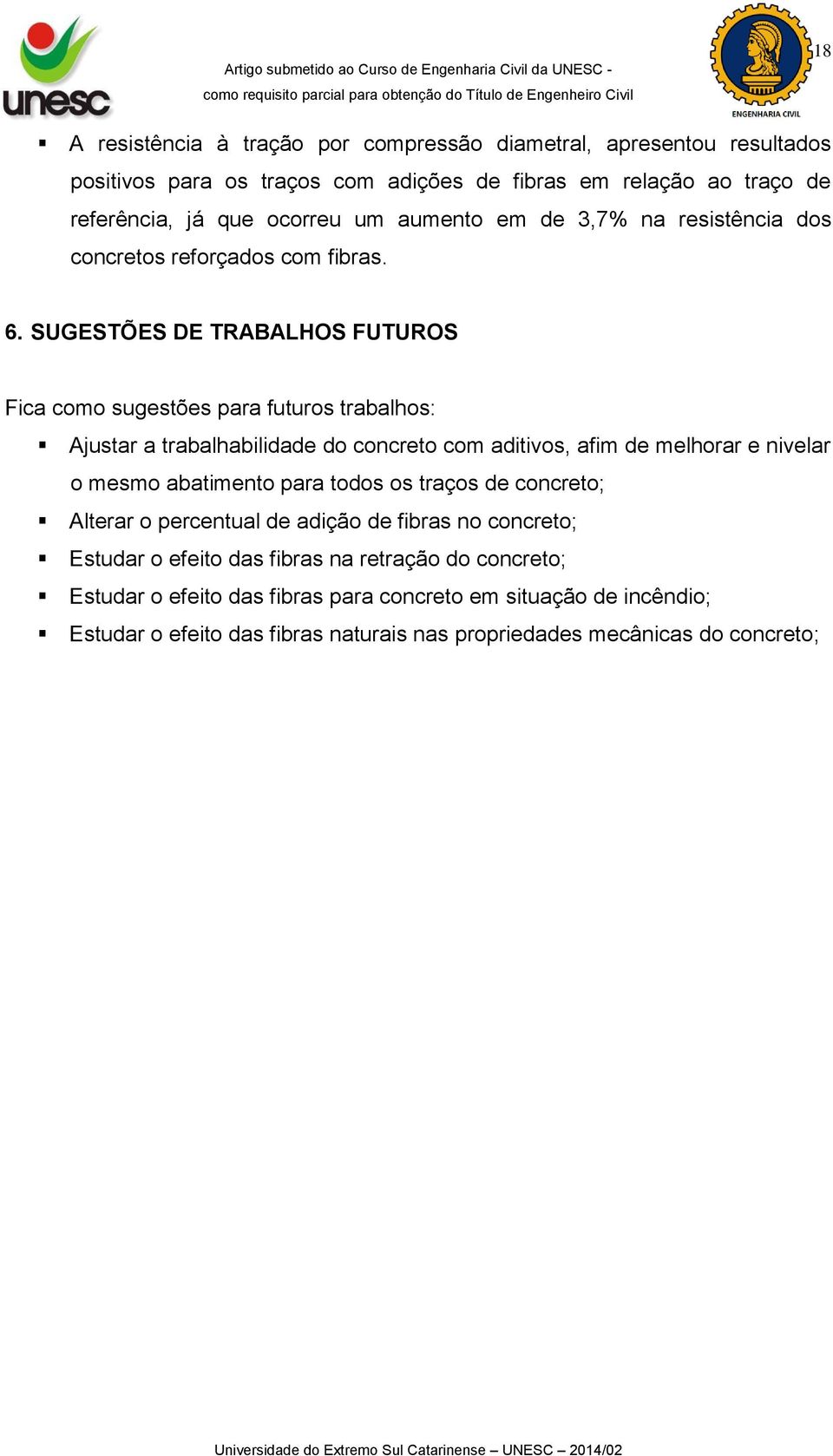 unesc

Artigo submetido ao Curso de Engenharia Civil da UNESC -
como requisito parcial para obtenção do Título de Engenheiro Civil

ENGENHARIA CIVIL

18

▪ A resistência à tração por compressão diametral, apresentou resultados positivos para os traços com adições de fibras em relação ao traço de referência, já que ocorreu um aumento em de 3,7% na resistência dos concretos reforçados com fibras.

6. SUGESTÕES DE TRABALHOS FUTUROS

Fica como sugestões para futuros trabalhos:

▪ Ajustar a trabalhabilidade do concreto com aditivos, afim de melhorar e nivelar o mesmo abatimento para todos os traços de concreto;
▪ Alterar o percentual de adição de fibras no concreto;
▪ Estudar o efeito das fibras na retração do concreto;
▪ Estudar o efeito das fibras para concreto em situação de incêndio;
▪ Estudar o efeito das fibras naturais nas propriedades mecânicas do concreto;

Universidade do Extremo Sul Catarinense – UNESC – 2014/02